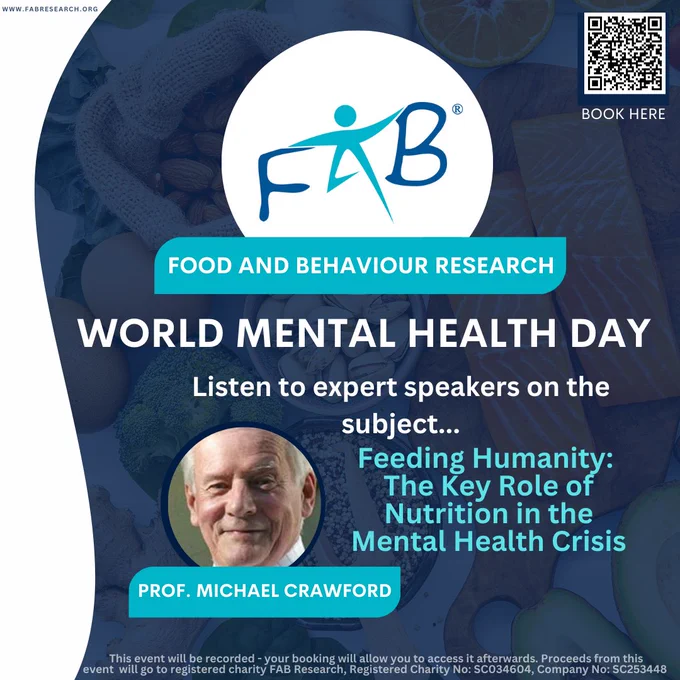 WWW.FABRESEARCH.ORG

BOOK HERE

FAB®

FOOD AND BEHAVIOUR RESEARCH

WORLD MENTAL HEALTH DAY

Listen to expert speakers on the subject...

Feeding Humanity: The Key Role of Nutrition in the Mental Health Crisis

PROF. MICHAEL CRAWFORD

This event will be recorded - your booking will allow you to access it afterwards. Proceeds from this event will go to registered charity FAB Research, Registered Charity No: SC034604, Company No: SC253448